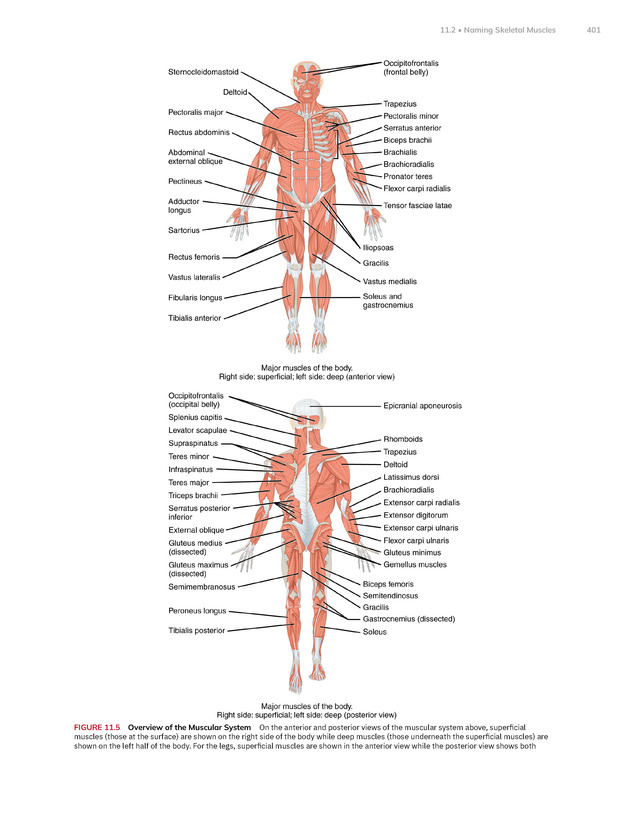 11.2 • Naming Skeletal Muscles 401

Sternocleidomastoid
Deltoid
Pectoralis major
Rectus abdominis
Abdominal external oblique
Pectineus
Adductor longus
Sartorius
Rectus femoris
Vastus lateralis
Fibularis longus
Tibialis anterior

Occipitofrontalis (frontal belly)
Trapezius
Pectoralis minor
Serratus anterior
Biceps brachii
Brachialis
Brachioradialis
Pronator teres
Flexor carpi radialis
Tensor fasciae latae
Iliopsoas
Gracilis
Vastus medialis
Soleus and gastrocnemius

Major muscles of the body.
Right side: superficial; left side: deep (anterior view)

Occipitofrontalis (occipital belly)
Splenius capitis
Levator scapulae
Supraspinatus
Teres minor
Infraspinatus
Teres major
Triceps brachii
Serratus posterior inferior
External oblique
Gluteus medius (dissected)
Gluteus maximus (dissected)
Semimembranosus
Peroneus longus
Tibialis posterior

Epicranial aponeurosis
Rhomboids
Trapezius
Deltoid
Latissimus dorsi
Brachioradialis
Extensor carpi radialis
Extensor digitorum
Extensor carpi ulnaris
Flexor carpi ulnaris
Gluteus minimus
Gemellus muscles
Biceps femoris
Semitendinosus
Gracilis
Gastrocnemius (dissected)
Soleus

Major muscles of the body.
Right side: superficial; left side: deep (posterior view)

FIGURE 11.5 Overview of the Muscular System On the anterior and posterior views of the muscular system above, superficial muscles (those at the surface) are shown on the right side of the body while deep muscles (those underneath the superficial muscles) are shown on the left half of the body. For the legs, superficial muscles are shown in the anterior view while the posterior view shows both